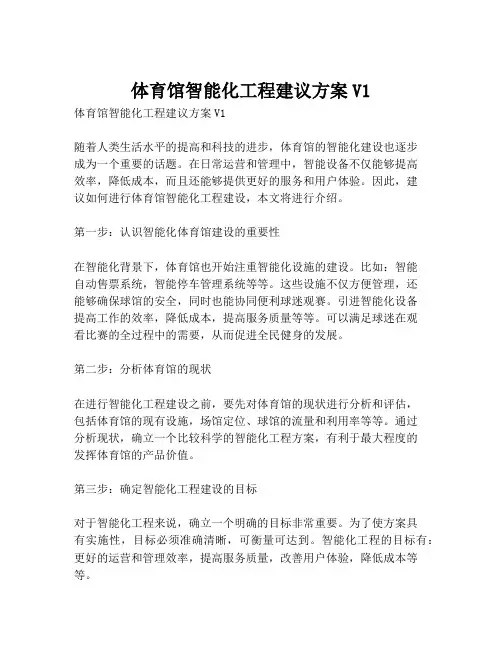 体育馆智能化工程建议方案 V1

体育馆智能化工程建议方案 V1

随着人类生活水平的提高和科技的进步，体育馆的智能化建设也逐步成为一个重要的话题。在日常运营和管理中，智能设备不仅能够提高效率，降低成本，而且还能够提供更好的服务和用户体验。因此，建议如何进行体育馆智能化工程建设，本文将进行介绍。

第一步：认识智能化体育馆建设的重要性

在智能化背景下，体育馆也开始注重智能化设施的建设。比如：智能自动售票系统，智能停车管理系统等等。这些设施不仅方便管理，还能够确保球馆的安全，同时也能协同便利球迷观赛。引进智能化设备提高工作的效率，降低成本，提高服务质量等等。可以满足球迷在观看比赛的全过程中的需要，从而促进全民健身的发展。

第二步：分析体育馆的现状

在进行智能化工程建设之前，要先对体育馆的现状进行分析和评估，包括体育馆的现有设施，场馆定位、球馆的流量和利用率等等。通过分析现状，确立一个比较科学的智能化工程方案，有利于最大程度的发挥体育馆的产品价值。

第三步：确定智能化工程建设的目标

对于智能化工程来说，确立一个明确的目标非常重要。为了使方案具有实施性，目标必须准确清晰，可衡量可达到。智能化工程的目标有：更好的运营和管理效率，提高服务质量，改善用户体验，降低成本等等。